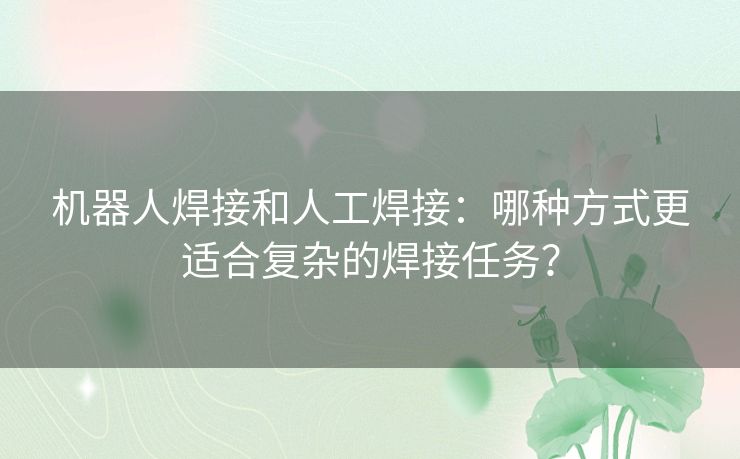 机器人焊接和人工焊接：哪种方式更适合复杂的焊接任务？